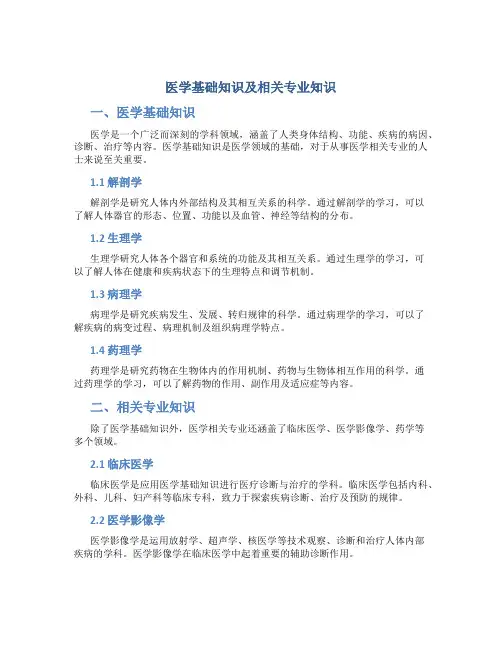 医学基础知识及相关专业知识

一、医学基础知识

医学是一个广泛而深刻的学科领域，涵盖了人类身体结构、功能、疾病的病因、诊断、治疗等内容。医学基础知识是医学领域的基础，对于从事医学相关专业的人士来说至关重要。

1.1 解剖学

解剖学是研究人体内外部结构及其相互关系的科学。通过解剖学的学习，可以了解人体器官的形态、位置、功能以及血管、神经等结构的分布。

1.2 生理学

生理学研究人体各个器官和系统的功能及其相互关系。通过生理学的学习，可以了解人体在健康和疾病状态下的生理特点和调节机制。

1.3 病理学

病理学是研究疾病发生、发展、转归规律的科学。通过病理学的学习，可以了解疾病的病变过程、病理机制及组织病理学特点。

1.4 药理学

药理学是研究药物在生物体内的作用机制、药物与生物体相互作用的科学。通过药理学的学习，可以了解药物的作用、副作用及适应症等内容。

二、相关专业知识

除了医学基础知识外，医学相关专业还涵盖了临床医学、医学影像学、药学等多个领域。

2.1 临床医学

临床医学是应用医学基础知识进行医疗诊断与治疗的学科。临床医学包括内科、外科、儿科、妇产科等临床专科，致力于探索疾病诊断、治疗及预防的规律。

2.2 医学影像学

医学影像学是运用放射学、超声学、核医学等技术观察、诊断和治疗人体内部疾病的学科。医学影像学在临床医学中起着重要的辅助诊断作用。